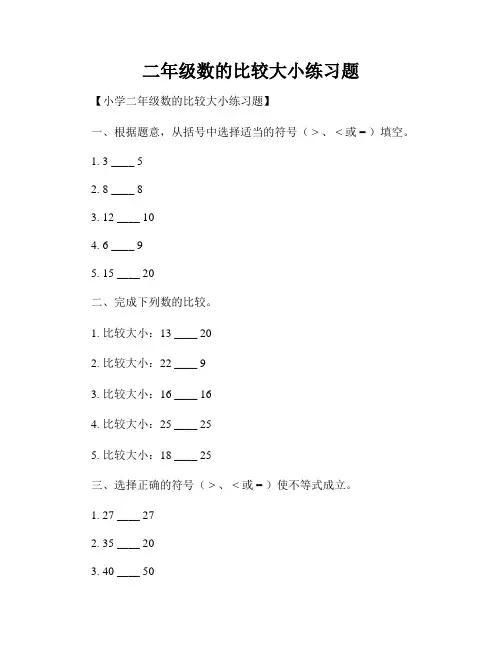 二年级数的比较大小练习题

【小学二年级数的比较大小练习题】

一、根据题意，从括号中选择适当的符号（>、<或=）填空。

1. 3 ____ 5

2. 8 ____ 8

3. 12 ____ 10

4. 6 ____ 9

5. 15 ____ 20

二、完成下列数的比较。

1. 比较大小：13 ____ 20

2. 比较大小：22 ____ 9

3. 比较大小：16 ____ 16

4. 比较大小：25 ____ 25

5. 比较大小：18 ____ 25

三、选择正确的符号（>、<或=）使不等式成立。

1. 27 ____ 27

2. 35 ____ 20

3. 40 ____ 50